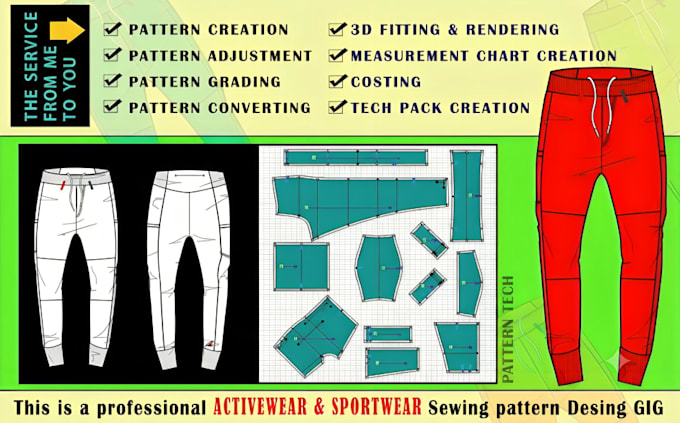 THE SERVICE FROM ME TO YOU

✔ PATTERN CREATION
✔ PATTERN ADJUSTMENT
✔ PATTERN GRADING
✔ PATTERN CONVERTING

✔ 3D FITTING & RENDERING
✔ MEASUREMENT CHART CREATION
✔ COSTING
✔ TECH PACK CREATION

PATTERN TECH

This is a professional ACTIVEWEAR & SPORTWEAR Sewing pattern Desing GIG